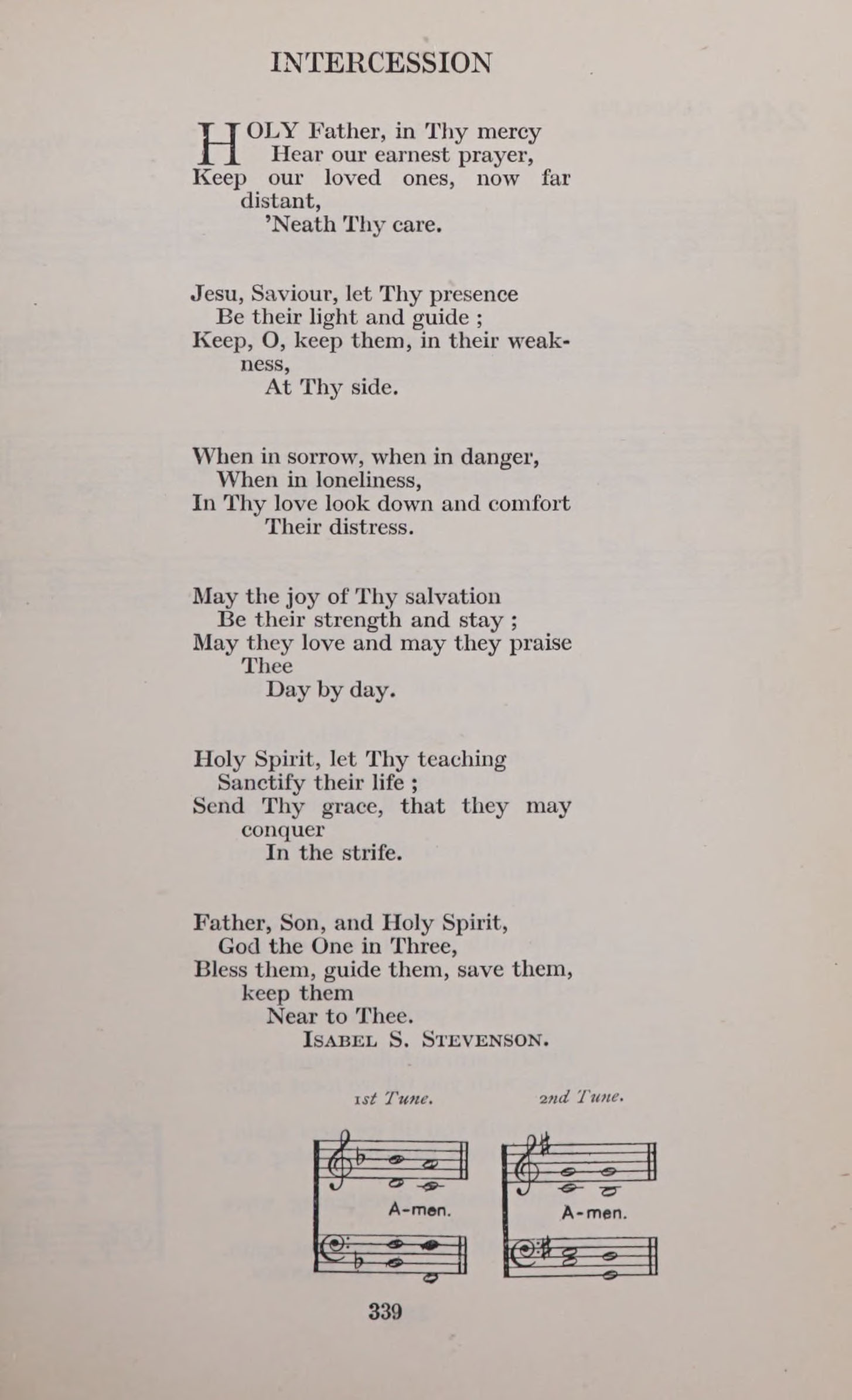 INTERCESSION

HOLY Father, in Thy mercy
Hear our earnest prayer,
Keep our loved ones, now far distant,
'Neath Thy care.

Jesu, Saviour, let Thy presence
Be their light and guide ;
Keep, O, keep them, in their weakness,
At Thy side.

When in sorrow, when in danger,
When in loneliness,
In Thy love look down and comfort
Their distress.

May the joy of Thy salvation
Be their strength and stay ;
May they love and may they praise Thee
Day by day.

Holy Spirit, let Thy teaching
Sanctify their life ;
Send Thy grace, that they may conquer
In the strife.

Father, Son, and Holy Spirit,
God the One in Three,
Bless them, guide them, save them, keep them
Near to Thee.
ISABEL S. STEVENSON.

1st Tune.

A-men.

2nd Tune.

A-men.

339